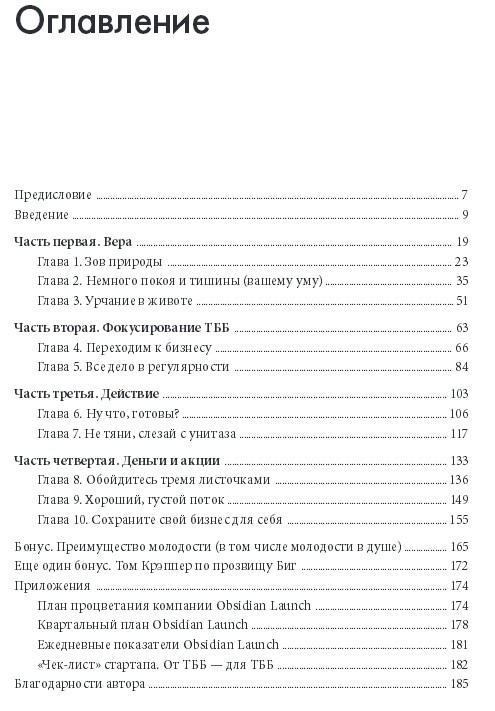 Оглавление

Предисловие 7
Введение 9
Часть первая. Вера 19
Глава 1. Зов природы 23
Глава 2. Немного покоя и тишины (вашему уму) 35
Глава 3. Урчание в животе 51
Часть вторая. Фокусирование ТББ 63
Глава 4. Переходим к бизнесу 66
Глава 5. Все дело в регулярности 84
Часть третья. Действие 103
Глава 6. Ну что, готовы? 106
Глава 7. Не тяни, слезай с унитаза 117
Часть четвертая. Деньги и акции 133
Глава 8. Обойдитесь тремя листочками 136
Глава 9. Хороший, густой поток 149
Глава 10. Сохраните свой бизнес для себя 155
Бонус. Преимущество молодости (в том числе молодости в душе) 165
Еще один бонус. Том Крэппер по прозвищу Биг 172
Приложения 174
План процветания компании Obsidian Launch 174
Квартальный план Obsidian Launch 178
Ежедневные показатели Obsidian Launch 181
«Чек-лист» стартапа. От ТББ — для ТББ 182
Благодарности автора 185